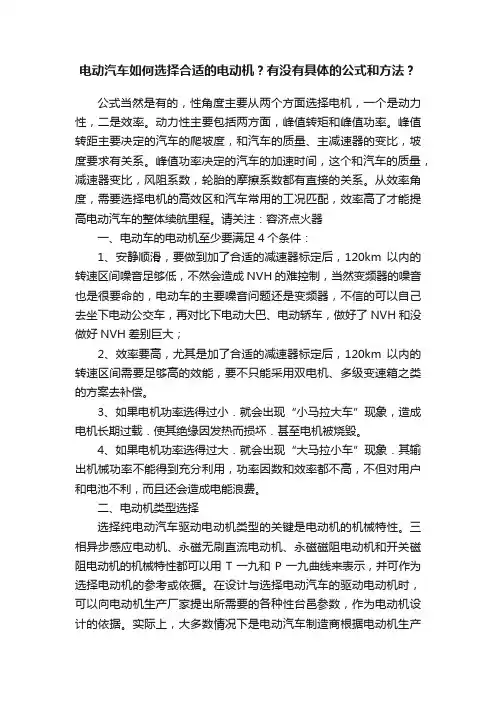 电动汽车如何选择合适的电动机？有没有具体的公式和方法？

公式当然是有的，性角度主要从两个方面选择电机，一个是动力性，二是效率。动力性主要包括两方面，峰值转矩和峰值功率。峰值转距主要决定的汽车的爬坡度，和汽车的质量、主减速器的变比，坡度要求有关系。峰值功率决定的汽车的加速时间，这个和汽车的质量，减速器变比，风阻系数，轮胎的摩擦系数都有直接的关系。从效率角度，需要选择电机的高效区和汽车常用的工况匹配，效率高了才能提高电动汽车的整体续航里程。请关注：容济点火器

一、电动车的电动机至少要满足 4 个条件：

1、安静顺滑，要做到加了合适的减速器标定后，120km 以内的转速区间噪音足够低，不然会造成 NVH 的难控制，当然变频器的噪音也是很要命的，电动车的主要噪音问题还是变频器，不信的可以自己去坐下电动公交车，再对比下电动大巴、电动轿车，做好了 NVH 和没做好 NVH 差别巨大；

2、效率要高，尤其是加了合适的减速器标定后，120km 以内的转速区间需要足够高的效能，要不只能采用双电机、多级变速箱之类的方案去补偿。

3、如果电机功率选得过小．就会出现“小马拉大车”现象，造成电机长期过载．使其绝缘因发热而损坏．甚至电机被烧毁。

4、如果电机功率选得过大．就会出现“大马拉小车”现象．其输出机械功率不能得到充分利用，功率因数和效率都不高，不但对用户和电池不利，而且还会造成电能浪费。

二、电动机类型选择

选择纯电动汽车驱动电动机类型的关键是电动机的机械特性。三相异步感应电动机、永磁无刷直流电动机、永磁磁阻电动机和开关磁阻电动机的机械特性都可以用 T 一九和 P 一九曲线来表示，并可作为选择电动机的参考或依据。在设计与选择电动汽车的驱动电动机时，可以向电动机生产厂家提出所需要的各种性台邑参数，作为电动机设计的依据。实际上，大多数情况下是电动汽车制造商根据电动机生产